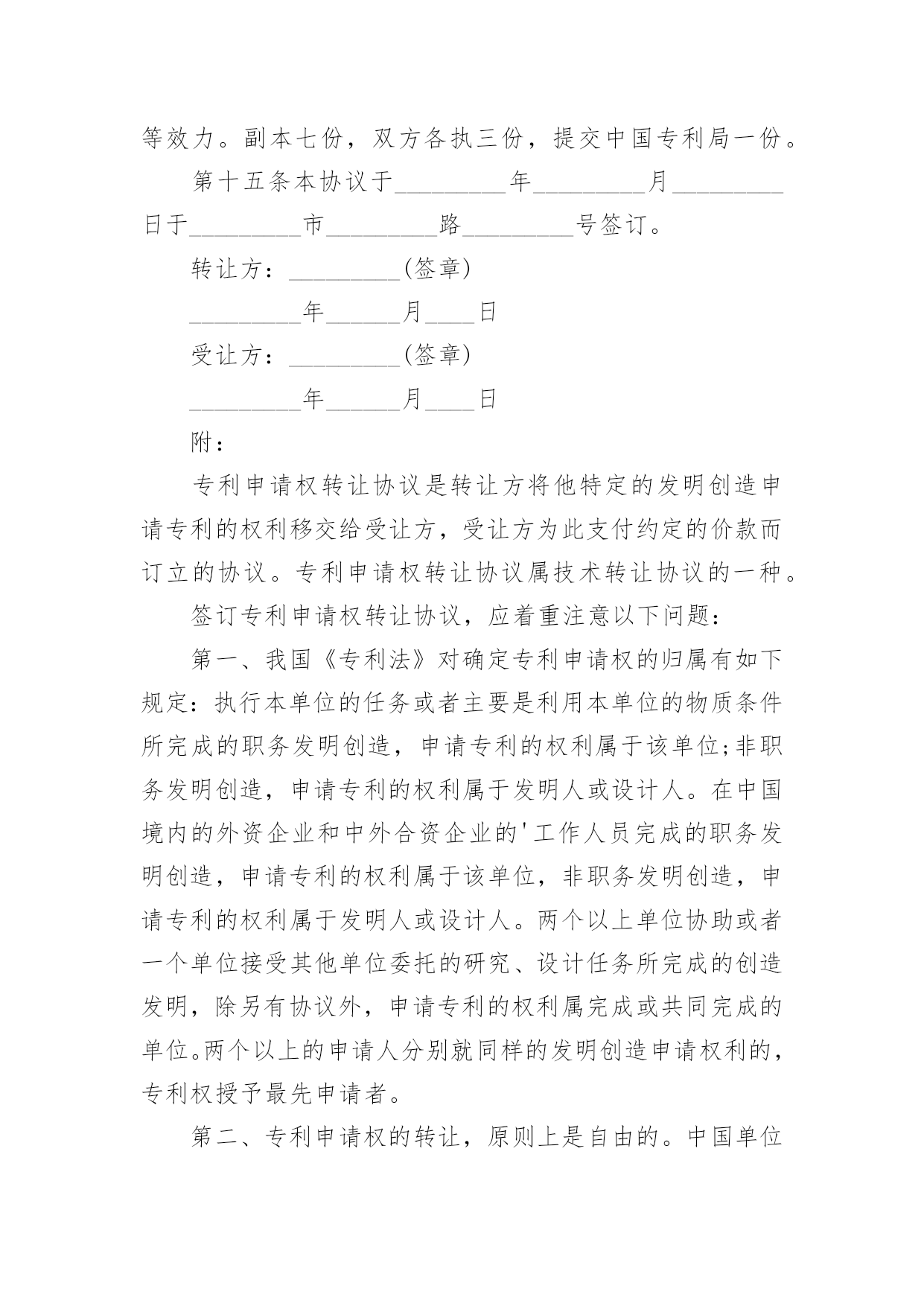 等效力。副本七份，双方各执三份，提交中国专利局一份。

第十五条本协议于_________年_________月_________日于_________市_________路_________号签订。

转让方：_________(签章)

_________年______月____日

受让方：_________(签章)

_________年______月____日

附：

专利申请权转让协议是转让方将他特定的发明创造申请专利的权利移交给受让方，受让方为此支付约定的价款而订立的协议。专利申请权转让协议属技术转让协议的一种。

签订专利申请权转让协议，应着重注意以下问题：

第一、我国《专利法》对确定专利申请权的归属有如下规定：执行本单位的任务或者主要是利用本单位的物质条件所完成的职务发明创造，申请专利的权利属于该单位;非职务发明创造，申请专利的权利属于发明人或设计人。在中国境内的外资企业和中外合资企业的'工作人员完成的职务发明创造，申请专利的权利属于该单位，非职务发明创造，申请专利的权利属于发明人或设计人。两个以上单位协助或者一个单位接受其他单位委托的研究、设计任务所完成的创造发明，除另有协议外，申请专利的权利属完成或共同完成的单位。两个以上的申请人分别就同样的发明创造申请权利的，专利权授予最先申请者。

第二、专利申请权的转让，原则上是自由的。中国单位